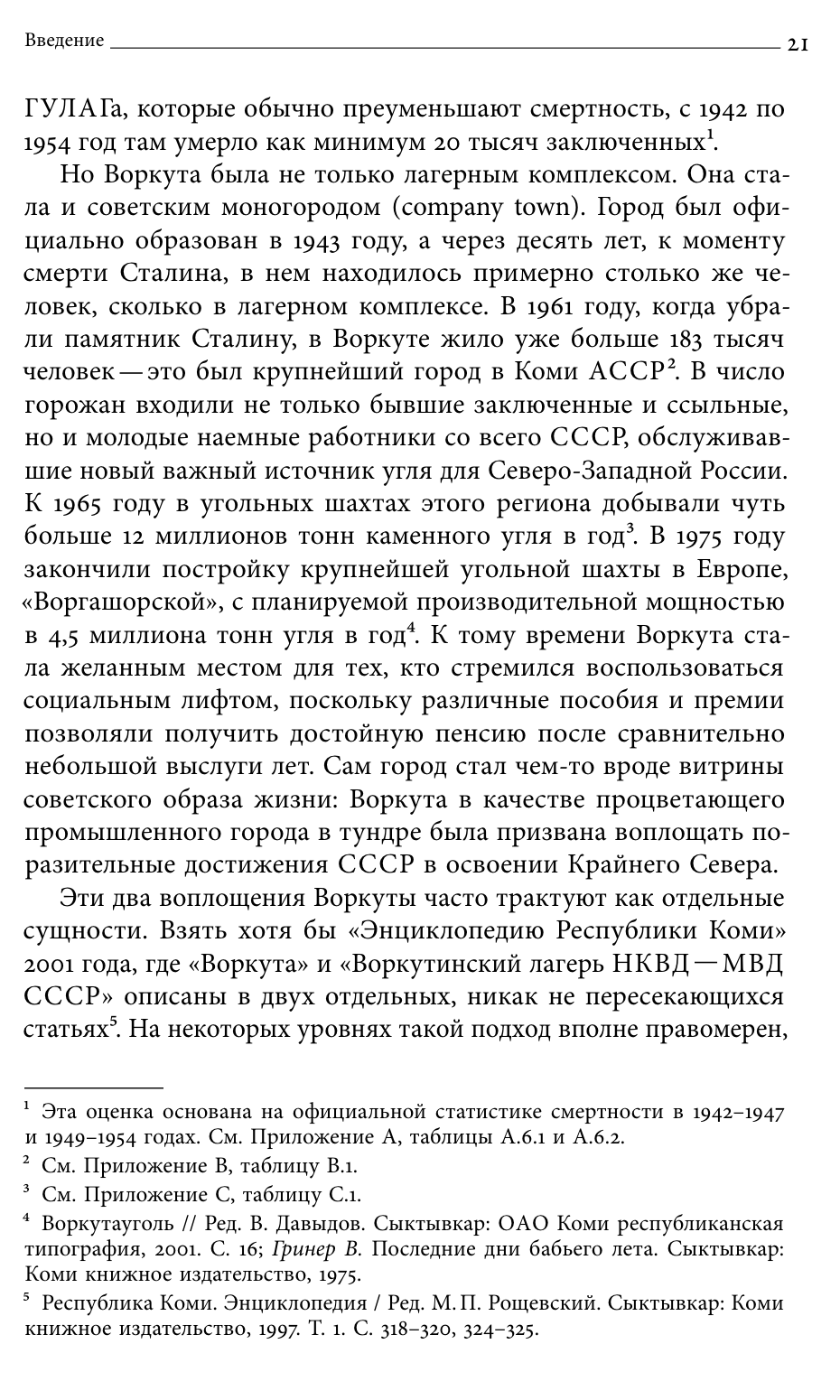 Введение 21

ГУЛАГа, которые обычно преуменьшают смертность, с 1942 по 1954 год там умерло как минимум 20 тысяч заключенных$^1$.

Но Воркута была не только лагерным комплексом. Она стала и советским моногородом (company town). Город был официально образован в 1943 году, а через десять лет, к моменту смерти Сталина, в нем находилось примерно столько же человек, сколько в лагерном комплексе. В 1961 году, когда убрали памятник Сталину, в Воркуте жило уже больше 183 тысяч человек — это был крупнейший город в Коми АССР$^2$. В число горожан входили не только бывшие заключенные и ссыльные, но и молодые наемные работники со всего СССР, обслуживавшие новый важный источник угля для Северо-Западной России. К 1965 году в угольных шахтах этого региона добывали чуть больше 12 миллионов тонн каменного угля в год$^3$. В 1975 году закончили постройку крупнейшей угольной шахты в Европе, «Воргашорской», с планируемой производительной мощностью в 4,5 миллиона тонн угля в год$^4$. К тому времени Воркута стала желанным местом для тех, кто стремился воспользоваться социальным лифтом, поскольку различные пособия и премии позволяли получить достойную пенсию после сравнительно небольшой выслуги лет. Сам город стал чем-то вроде витрины советского образа жизни: Воркута в качестве процветающего промышленного города в тундре была призвана воплощать поразительные достижения СССР в освоении Крайнего Севера.

Эти два воплощения Воркуты часто трактуют как отдельные сущности. Взять хотя бы «Энциклопедию Республики Коми» 2001 года, где «Воркута» и «Воркутинский лагерь НКВД — МВД СССР» описаны в двух отдельных, никак не пересекающихся статьях$^5$. На некоторых уровнях такой подход вполне правомерен,

$^1$ Эта оценка основана на официальной статистике смертности в 1942–1947 и 1949–1954 годах. См. Приложение А, таблицы А.6.1 и А.6.2.

$^2$ См. Приложение В, таблицу В.1.

$^3$ См. Приложение С, таблицу С.1.

$^4$ Воркутауголь // Ред. В. Давыдов. Сыктывкар: ОАО Коми республиканская типография, 2001. С. 16; Гринер В. Последние дни бабьего лета. Сыктывкар: Коми книжное издательство, 1975.

$^5$ Республика Коми. Энциклопедия / Ред. М. П. Рощевский. Сыктывкар: Коми книжное издательство, 1997. Т. 1. С. 318–320, 324–325.